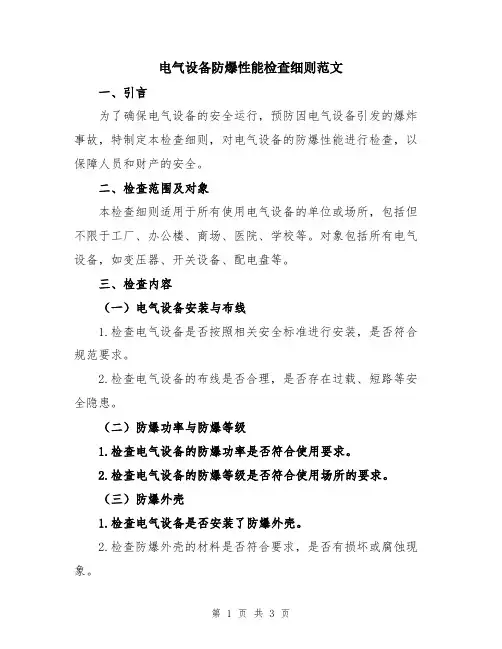 电气设备防爆性能检查细则范文

一、引言

为了确保电气设备的安全运行，预防因电气设备引发的爆炸事故，特制定本检查细则，对电气设备的防爆性能进行检查，以保障人员和财产的安全。

二、检查范围及对象

本检查细则适用于所有使用电气设备的单位或场所，包括但不限于工厂、办公楼、商场、医院、学校等。对象包括所有电气设备，如变压器、开关设备、配电盘等。

三、检查内容

（一）电气设备安装与布线

1.检查电气设备是否按照相关安全标准进行安装，是否符合规范要求。

2.检查电气设备的布线是否合理，是否存在过载、短路等安全隐患。

（二）防爆功率与防爆等级

1.检查电气设备的防爆功率是否符合使用要求。

2.检查电气设备的防爆等级是否符合使用场所的要求。

（三）防爆外壳

1.检查电气设备是否安装了防爆外壳。

2.检查防爆外壳的材料是否符合要求，是否有损坏或腐蚀现象。

第 1 页 共 3 页